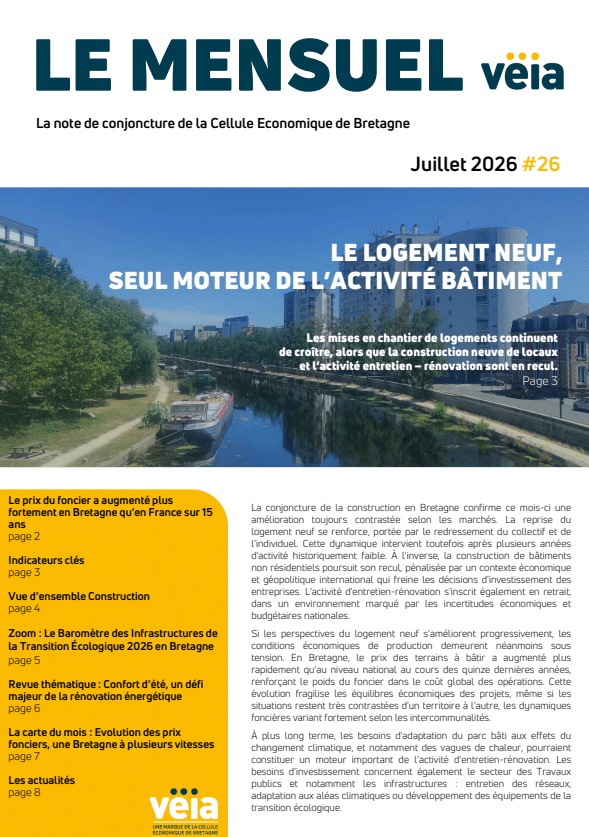 LE MENSUEL vëia

La note de conjoncture de la Cellule Economique de Bretagne

Juillet 2026 #26

LE LOGEMENT NEUF, SEUL MOTEUR DE L'ACTIVITÉ BÂTIMENT

Les mises en chantier de logements continuent de croître, alors que la construction neuve de locaux et l'activité entretien – rénovation sont en recul.
Page 3

Le prix du foncier a augmenté plus fortement en Bretagne qu'en France sur 15 ans
page 2

Indicateurs clés
page 3

Vue d'ensemble Construction
page 4

Zoom : Le Baromètre des Infrastructures de la Transition Écologique 2026 en Bretagne
page 5

Revue thématique : Confort d'été, un défi majeur de la rénovation énergétique
page 6

La carte du mois : Evolution des prix fonciers, une Bretagne à plusieurs vitesses
page 7

Les actualités
page 8

vëia
UNE MARQUE DE LA CELLULE ÉCONOMIQUE DE BRETAGNE

La conjoncture de la construction en Bretagne confirme ce mois-ci une amélioration toujours contrastée selon les marchés. La reprise du logement neuf se renforce, portée par le redressement du collectif et de l'individuel. Cette dynamique intervient toutefois après plusieurs années d'activité historiquement faible. À l'inverse, la construction de bâtiments non résidentiels poursuit son recul, pénalisée par un contexte économique et géopolitique international qui freine les décisions d'investissement des entreprises. L'activité d'entretien-rénovation s'inscrit également en retrait, dans un environnement marqué par les incertitudes économiques et budgétaires nationales.

Si les perspectives du logement neuf s'améliorent progressivement, les conditions économiques de production demeurent néanmoins sous tension. En Bretagne, le prix des terrains à bâtir a augmenté plus rapidement qu'au niveau national au cours des quinze dernières années, renforçant le poids du foncier dans le coût global des opérations. Cette évolution fragilise les équilibres économiques des projets, même si les situations restent très contrastées d'un territoire à l'autre, les dynamiques foncières variant fortement selon les intercommunalités.

À plus long terme, les besoins d'adaptation du parc bâti aux effets du changement climatique, et notamment des vagues de chaleur, pourraient constituer un moteur important de l'activité d'entretien-rénovation. Les besoins d'investissement concernent également le secteur des Travaux publics et notamment les infrastructures : entretien des réseaux, adaptation aux aléas climatiques ou développement des équipements de la transition écologique.